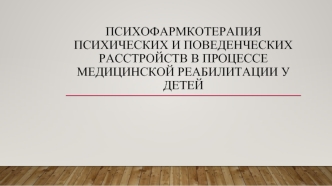 ПСИХОФАРМКОТЕРАПИЯ ПСИХИЧЕСКИХ И ПОВЕДЕНЧЕСКИХ РАССТРОЙСТВ В ПРОЦЕССЕ МЕДИЦИНСКОЙ РЕАБИЛИТАЦИИ У ДЕТЕЙ